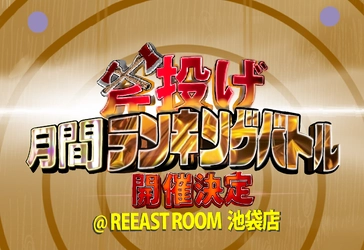 斧投げ
月間ランキングバトル
開催決定
@ REEAST ROOM 池袋店